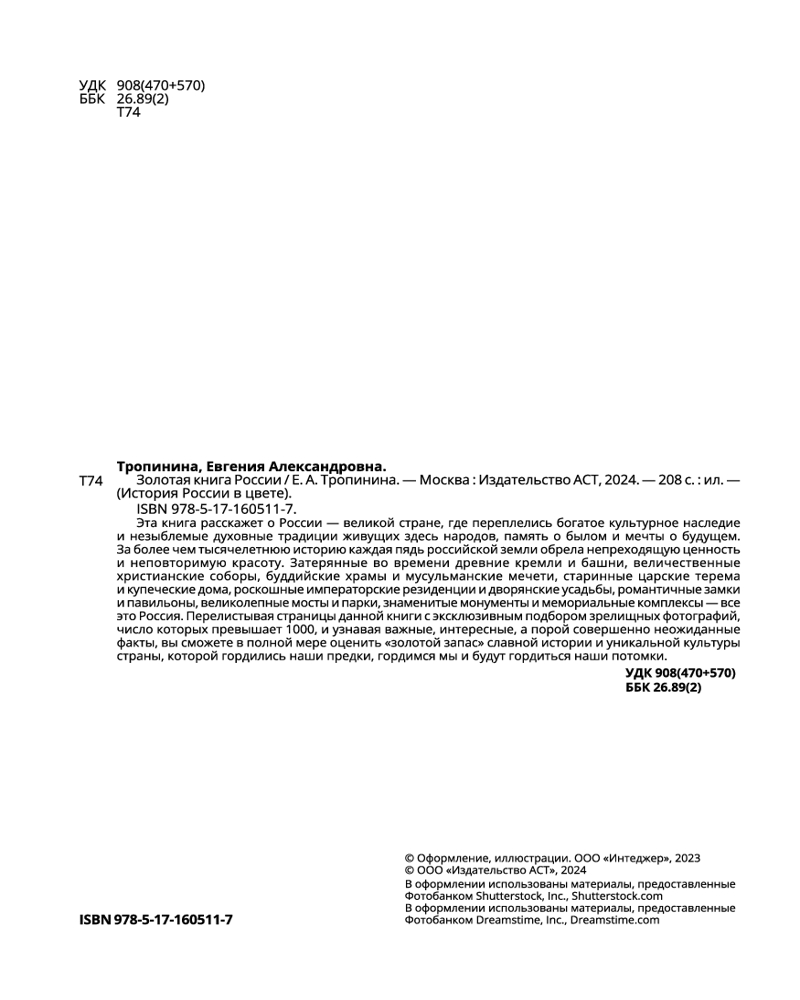 УДК 908(470+570)
ББК 26.89(2)
Т74

Тропинина, Евгения Александровна.

Т74 Золотая книга России / Е. А. Тропинина. — Москва : Издательство АСТ, 2024. — 208 с. : ил. — (История России в цвете).

ISBN 978-5-17-160511-7.

Эта книга расскажет о России — великой стране, где переплелись богатое культурное наследие и незыблемые духовные традиции живущих здесь народов, память о былом и мечты о будущем. За более чем тысячелетнюю историю каждая пядь российской земли обрела непреходящую ценность и неповторимую красоту. Затерянные во времени древние кремли и башни, величественные христианские соборы, буддийские храмы и мусульманские мечети, старинные царские терема и купеческие дома, роскошные императорские резиденции и дворянские усадьбы, романтичные замки и павильоны, великолепные мосты и парки, знаменитые монументы и мемориальные комплексы — все это Россия. Перелистывая страницы данной книги с эксклюзивным подбором зрелищных фотографий, число которых превышает 1000, и узнавая важные, интересные, а порой совершенно неожиданные факты, вы сможете в полной мере оценить «золотой запас» славной истории и уникальной культуры страны, которой гордились наши предки, гордимся мы и будут гордиться наши потомки.

УДК 908(470+570)
ББК 26.89(2)

© Оформление, иллюстрации. ООО «Интеджер», 2023
© ООО «Издательство АСТ», 2024
В оформлении использованы материалы, предоставленные Фотобанком Shutterstock, Inc., Shutterstock.com
В оформлении использованы материалы, предоставленные Фотобанком Dreamstime, Inc., Dreamstime.com

ISBN 978-5-17-160511-7